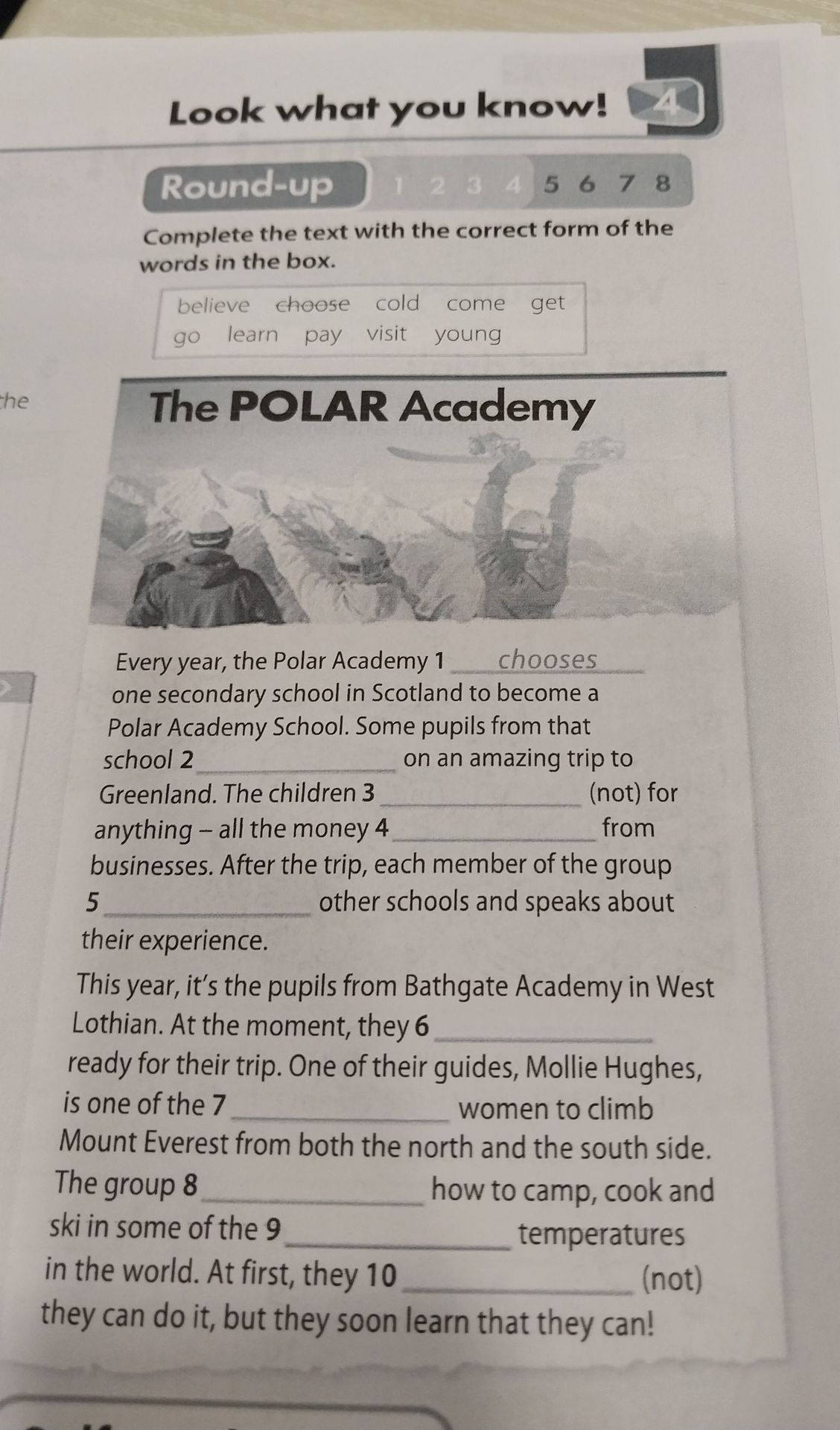 Look what you know! 4

Round-up 1 2 3 4 5 6 7 8

Complete the text with the correct form of the words in the box.

believe choose cold come get
go learn pay visit young

the

The POLAR Academy

Every year, the Polar Academy 1 chooses one secondary school in Scotland to become a Polar Academy School. Some pupils from that school 2 ____ on an amazing trip to Greenland. The children 3 ____ (not) for anything – all the money 4 ____ from businesses. After the trip, each member of the group 5 ____ other schools and speaks about their experience.

This year, it's the pupils from Bathgate Academy in West Lothian. At the moment, they 6 ____ ready for their trip. One of their guides, Mollie Hughes, is one of the 7 ____ women to climb Mount Everest from both the north and the south side. The group 8 ____ how to camp, cook and ski in some of the 9 ____ temperatures in the world. At first, they 10 ____ (not) they can do it, but they soon learn that they can!